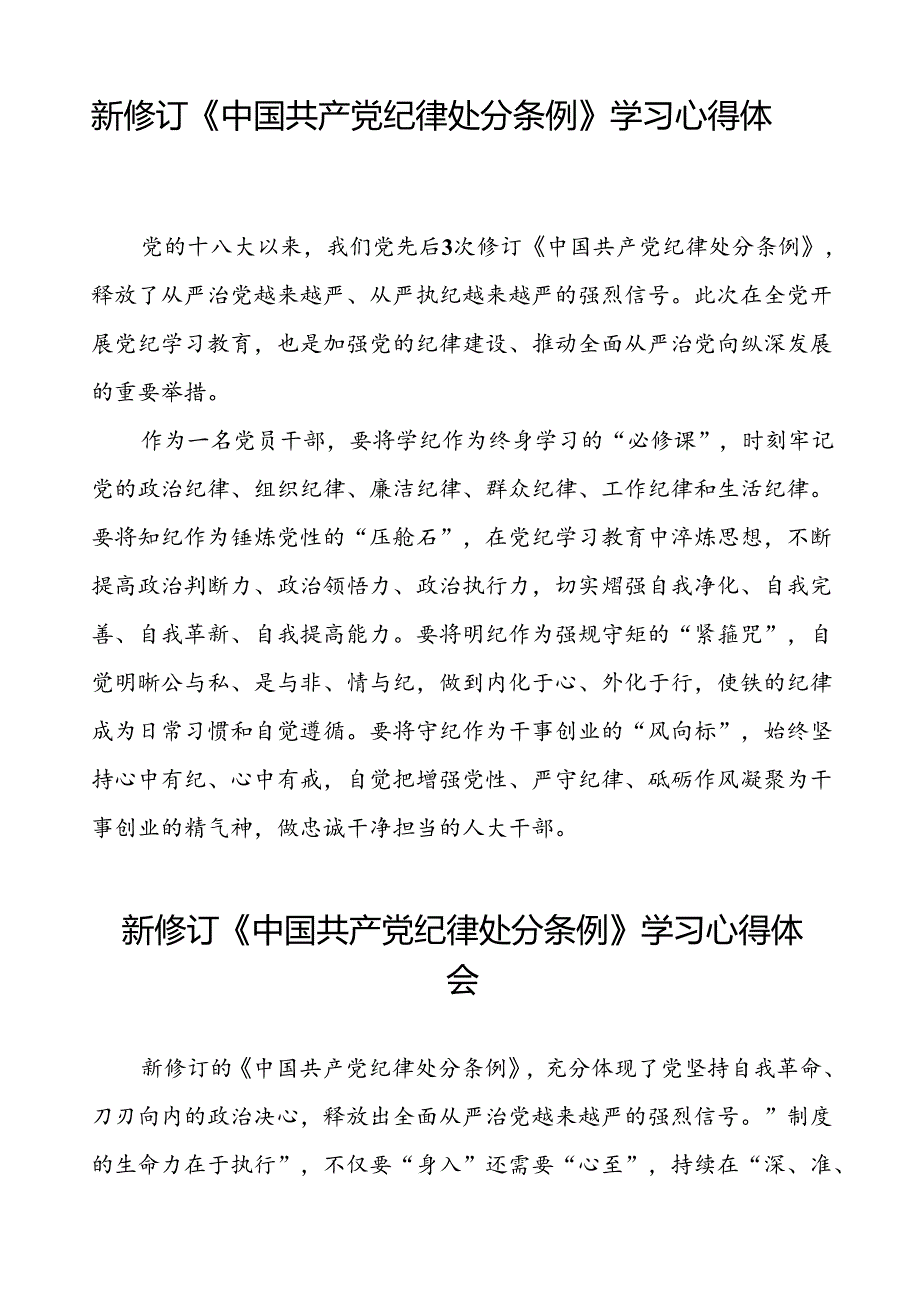 新修订《中国共产党纪律处分条例》学习心得体

党的十八大以来，我们党先后3次修订《中国共产党纪律处分条例》，释放了从严治党越来越严、从严执纪越来越严的强烈信号。此次在全党开展党纪学习教育，也是加强党的纪律建设、推动全面从严治党向纵深发展的重要举措。

作为一名党员干部，要将学纪作为终身学习的“必修课”，时刻牢记党的政治纪律、组织纪律、廉洁纪律、群众纪律、工作纪律和生活纪律。要将知纪作为锤炼党性的“压舱石”，在党纪学习教育中淬炼思想，不断提高政治判断力、政治领悟力、政治执行力，切实熠强自我净化、自我完善、自我革新、自我提高能力。要将明纪作为强规守矩的“紧箍咒”，自觉明晰公与私、是与非、情与纪，做到内化于心、外化于行，使铁的纪律成为日常习惯和自觉遵循。要将守纪作为干事创业的“风向标”，始终坚持心中有纪、心中有戒，自觉把增强党性、严守纪律、砥砺作风凝聚为干事创业的精气神，做忠诚干净担当的人大干部。

新修订《中国共产党纪律处分条例》学习心得体会

新修订的《中国共产党纪律处分条例》，充分体现了党坚持自我革命、刀刃向内的政治决心，释放出全面从严治党越来越严的强烈信号。”制度的生命力在于执行”，不仅要“身入”还需要“心至”，持续在“深、准、